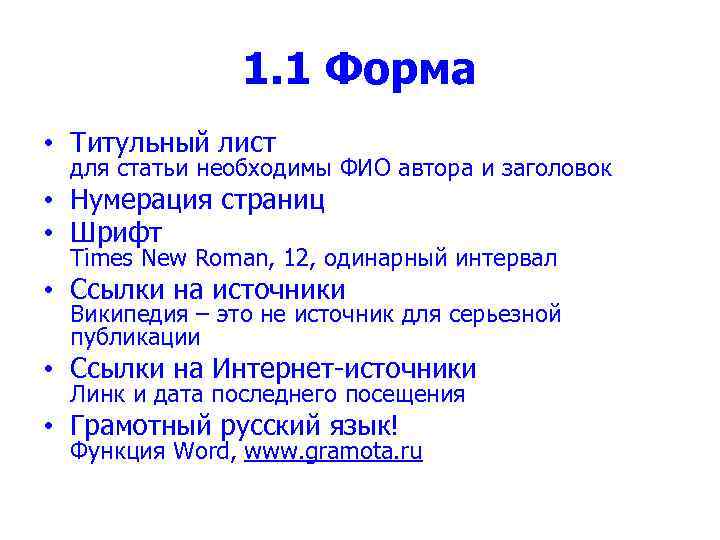 1.1 Форма

• Титульный лист
для статьи необходимы ФИО автора и заголовок

• Нумерация страниц

• Шрифт
Times New Roman, 12, одинарный интервал

• Ссылки на источники
Википедия – это не источник для серьезной публикации

• Ссылки на Интернет-источники
Линк и дата последнего посещения

• Грамотный русский язык!
Функция Word, www.gramota.ru